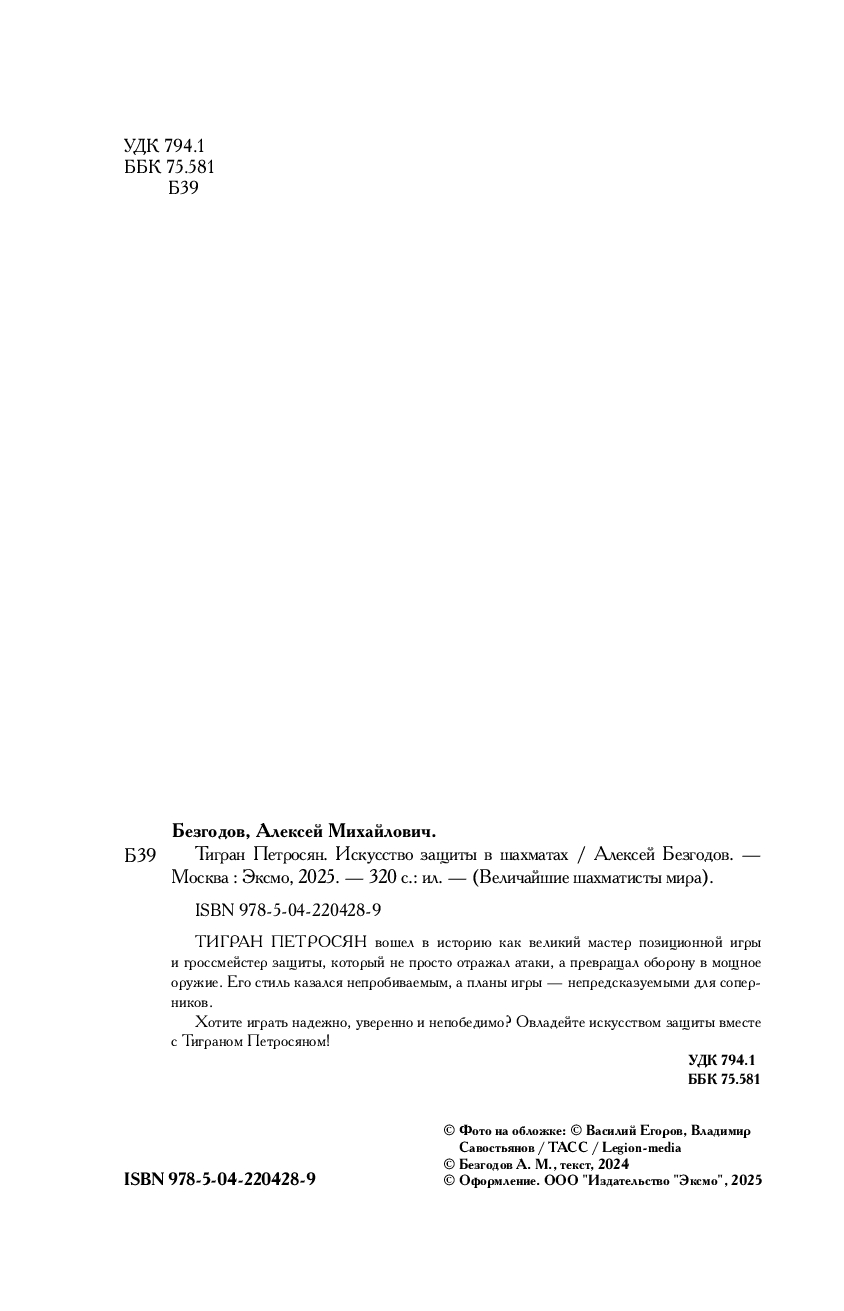 УДК 794.1
ББК 75.581
Б39

Безгодов, Алексей Михайлович.

Б39 Тигран Петросян. Искусство защиты в шахматах / Алексей Безгодов. — Москва : Эксмо, 2025. — 320 с.: ил. — (Величайшие шахматисты мира).

ISBN 978-5-04-220428-9

ТИГРАН ПЕТРОСЯН вошел в историю как великий мастер позиционной игры и гроссмейстер защиты, который не просто отражал атаки, а превращал оборону в мощное оружие. Его стиль казался непробиваемым, а планы игры — непредсказуемыми для соперников.

Хотите играть надежно, уверенно и непобедимо? Овладейте искусством защиты вместе с Тиграном Петросяном!

УДК 794.1
ББК 75.581

© Фото на обложке: © Василий Егоров, Владимир Савостьянов / ТАСС / Legion-media
© Безгодов А. М., текст, 2024
© Оформление. ООО "Издательство "Эксмо", 2025

ISBN 978-5-04-220428-9